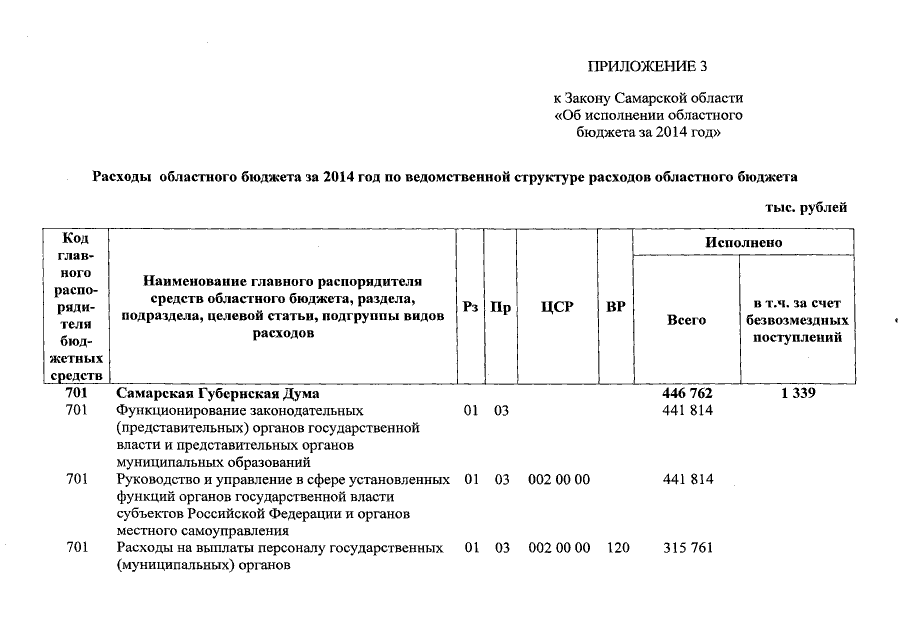 ПРИЛОЖЕНИЕ 3

к Закону Самарской области «Об исполнении областного бюджета за 2014 год»

Расходы областного бюджета за 2014 год по ведомственной структуре расходов областного бюджета

тыс. рублей

| Код главного распорядителя бюджетных средств | Наименование главного распорядителя средств областного бюджета, раздела, подраздела, целевой статьи, подгруппы видов расходов | Рз | Пр | ЦСР | ВР | Исполнено Всего | Исполнено в т.ч. за счет безвозмездных поступлений |
|---|---|---|---|---|---|---|---|
| 701 | Самарская Губернская Дума | | | | | 446 762 | 1 339 |
| 701 | Функционирование законодательных (представительных) органов государственной власти и представительных органов муниципальных образований | 01 | 03 | | | 441 814 | |
| 701 | Руководство и управление в сфере установленных функций органов государственной власти субъектов Российской Федерации и органов местного самоуправления | 01 | 03 | 002 00 00 | | 441 814 | |
| 701 | Расходы на выплаты персоналу государственных (муниципальных) органов | 01 | 03 | 002 00 00 | 120 | 315 761 | |